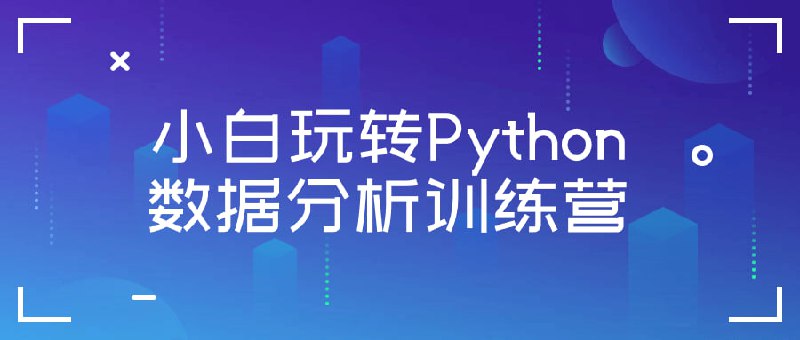 小白玩转Python
数据分析训练营